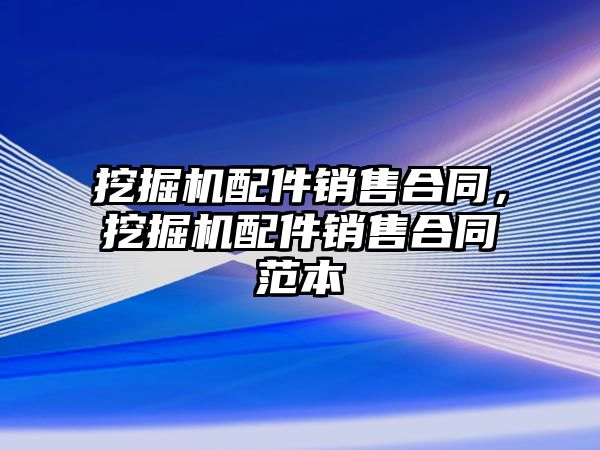 挖掘机配件销售合同，挖掘机配件销售合同范本